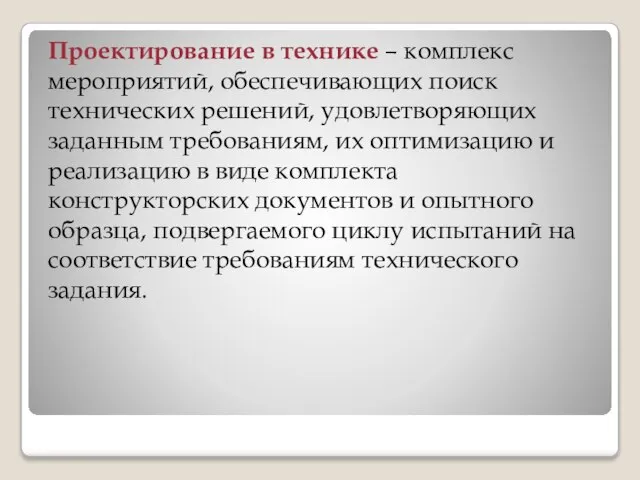 Проектирование в технике – комплекс мероприятий, обеспечивающих поиск технических решений, удовлетворяющих заданным требованиям, их оптимизацию и реализацию в виде комплекта конструкторских документов и опытного образца, подвергаемого циклу испытаний на соответствие требованиям технического задания.